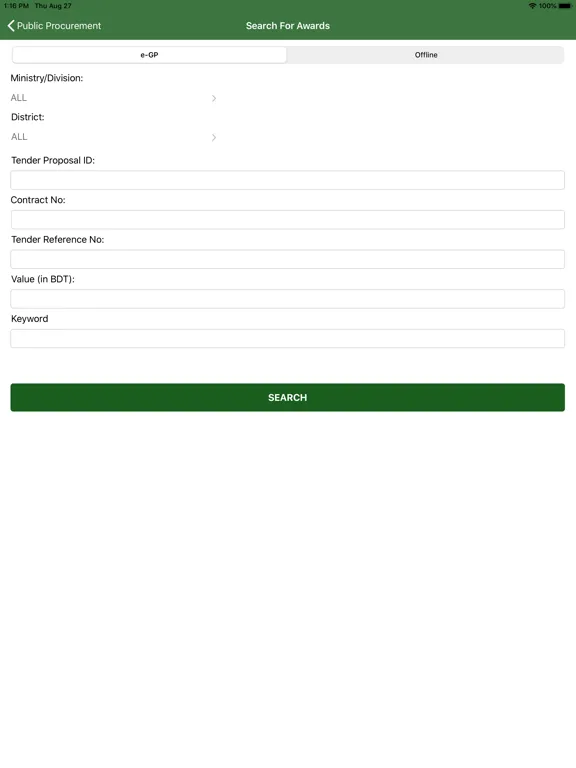 1:16 PM Thu Aug 27
100%

Public Procurement
Search For Awards

e-GP
Offline

Ministry/Division:
ALL

District:
ALL

Tender Proposal ID:

Contract No:

Tender Reference No:

Value (in BDT):

Keyword

SEARCH